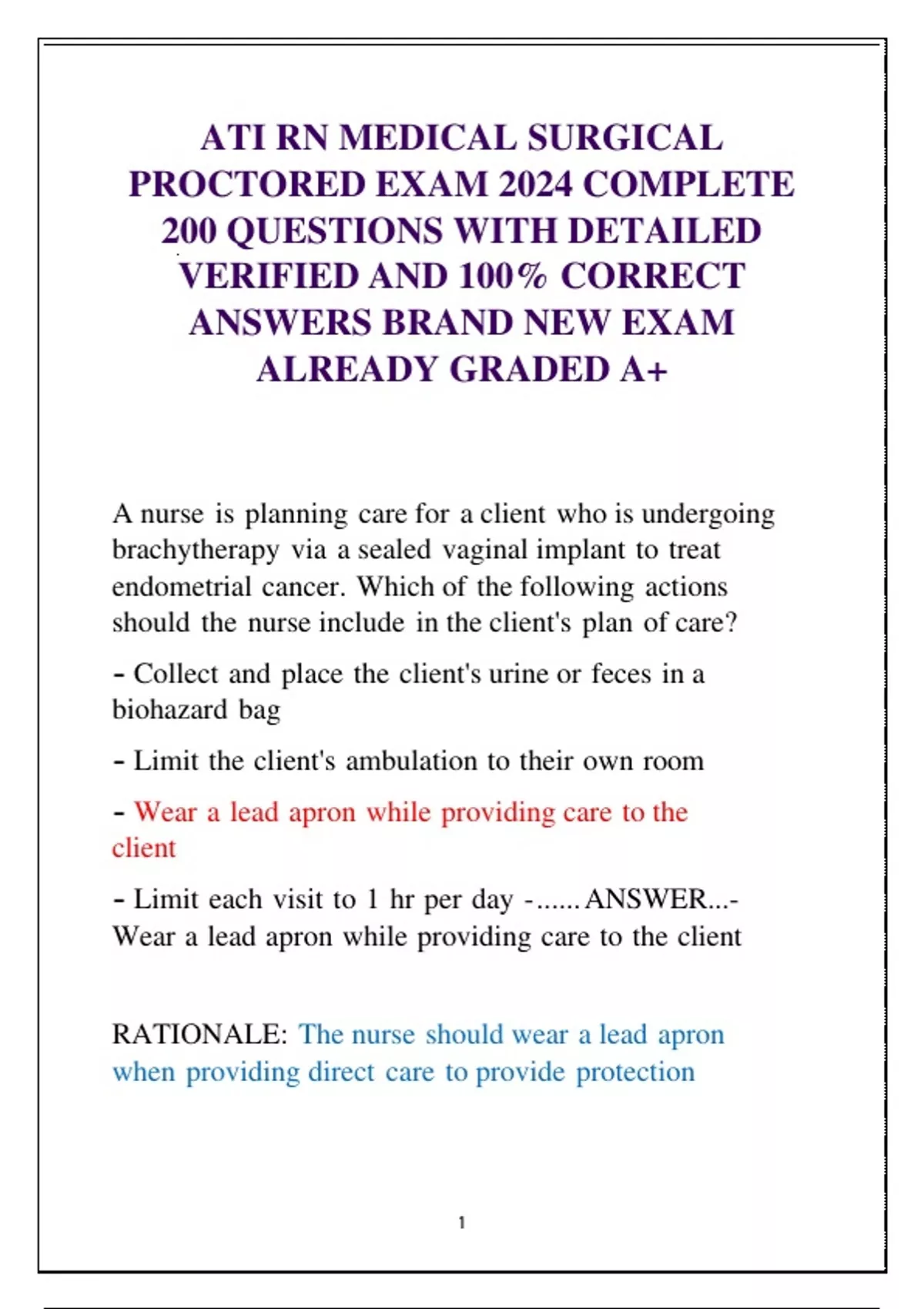 ATI RN MEDICAL SURGICAL PROCTORED EXAM 2024 COMPLETE 200 QUESTIONS WITH DETAILED VERIFIED AND 100% CORRECT ANSWERS BRAND NEW EXAM ALREADY GRADED A+

A nurse is planning care for a client who is undergoing brachytherapy via a sealed vaginal implant to treat endometrial cancer. Which of the following actions should the nurse include in the client's plan of care?

- Collect and place the client's urine or feces in a biohazard bag

- Limit the client's ambulation to their own room

- Wear a lead apron while providing care to the client

- Limit each visit to 1 hr per day -......ANSWER...- Wear a lead apron while providing care to the client

RATIONALE: The nurse should wear a lead apron when providing direct care to provide protection

1